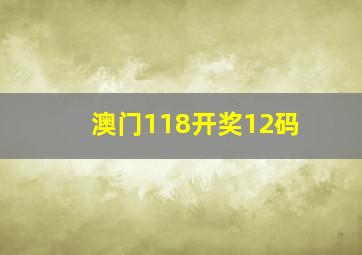 澳门118开奖12码